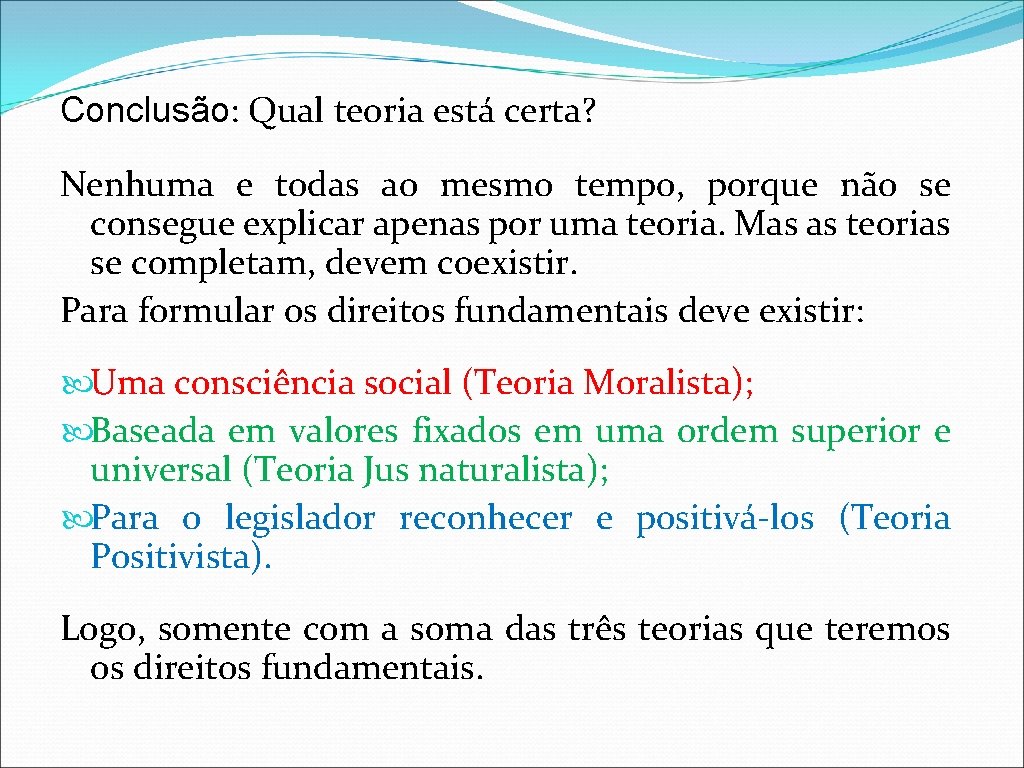 Conclusão: Qual teoria está certa?

Nenhuma e todas ao mesmo tempo, porque não se consegue explicar apenas por uma teoria. Mas as teorias se completam, devem coexistir.
Para formular os direitos fundamentais deve existir:

Uma consciência social (Teoria Moralista);
Baseada em valores fixados em uma ordem superior e universal (Teoria Jus naturalista);
Para o legislador reconhecer e positivá-los (Teoria Positivista).

Logo, somente com a soma das três teorias que teremos os direitos fundamentais.